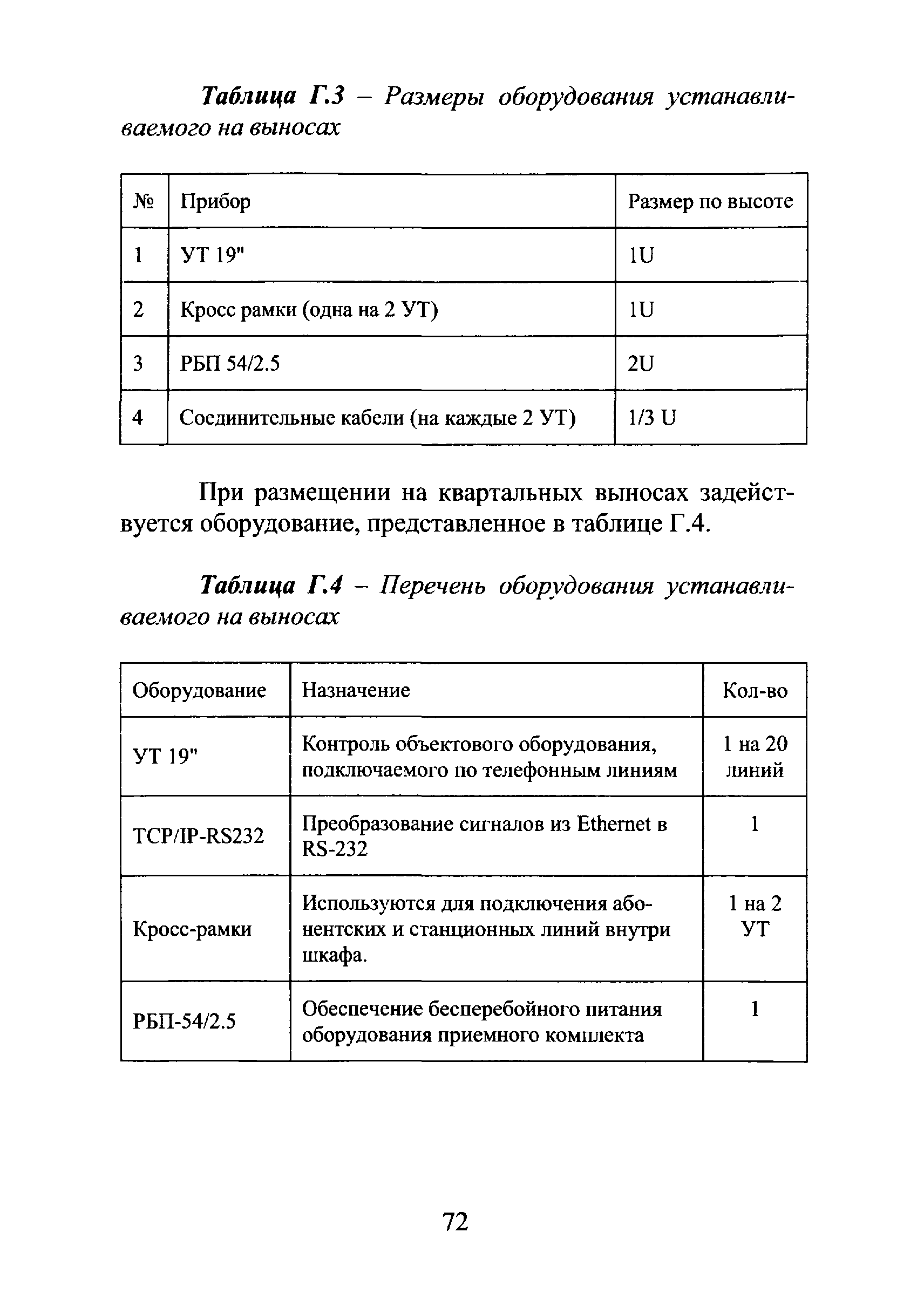 Таблица Г.3 – Размеры оборудования устанавливаемого на выносах

| № | Прибор | Размер по высоте |
|---|---|---|
| 1 | УТ 19" | 1U |
| 2 | Кросс рамки (одна на 2 УТ) | 1U |
| 3 | РБП 54/2.5 | 2U |
| 4 | Соединительные кабели (на каждые 2 УТ) | 1/3 U |

При размещении на квартальных выносах задействуется оборудование, представленное в таблице Г.4.

Таблица Г.4 – Перечень оборудования устанавливаемого на выносах

| Оборудование | Назначение | Кол-во |
|---|---|---|
| УТ 19" | Контроль объектового оборудования, подключаемого по телефонным линиям | 1 на 20 линий |
| TCP/IP-RS232 | Преобразование сигналов из Ethernet в RS-232 | 1 |
| Кросс-рамки | Используются для подключения абонентских и станционных линий внутри шкафа. | 1 на 2 УТ |
| РБП-54/2.5 | Обеспечение бесперебойного питания оборудования приемного комплекта | 1 |

72